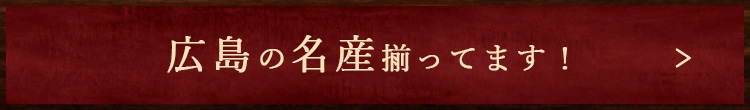 広島の名産揃ってます！ ＞